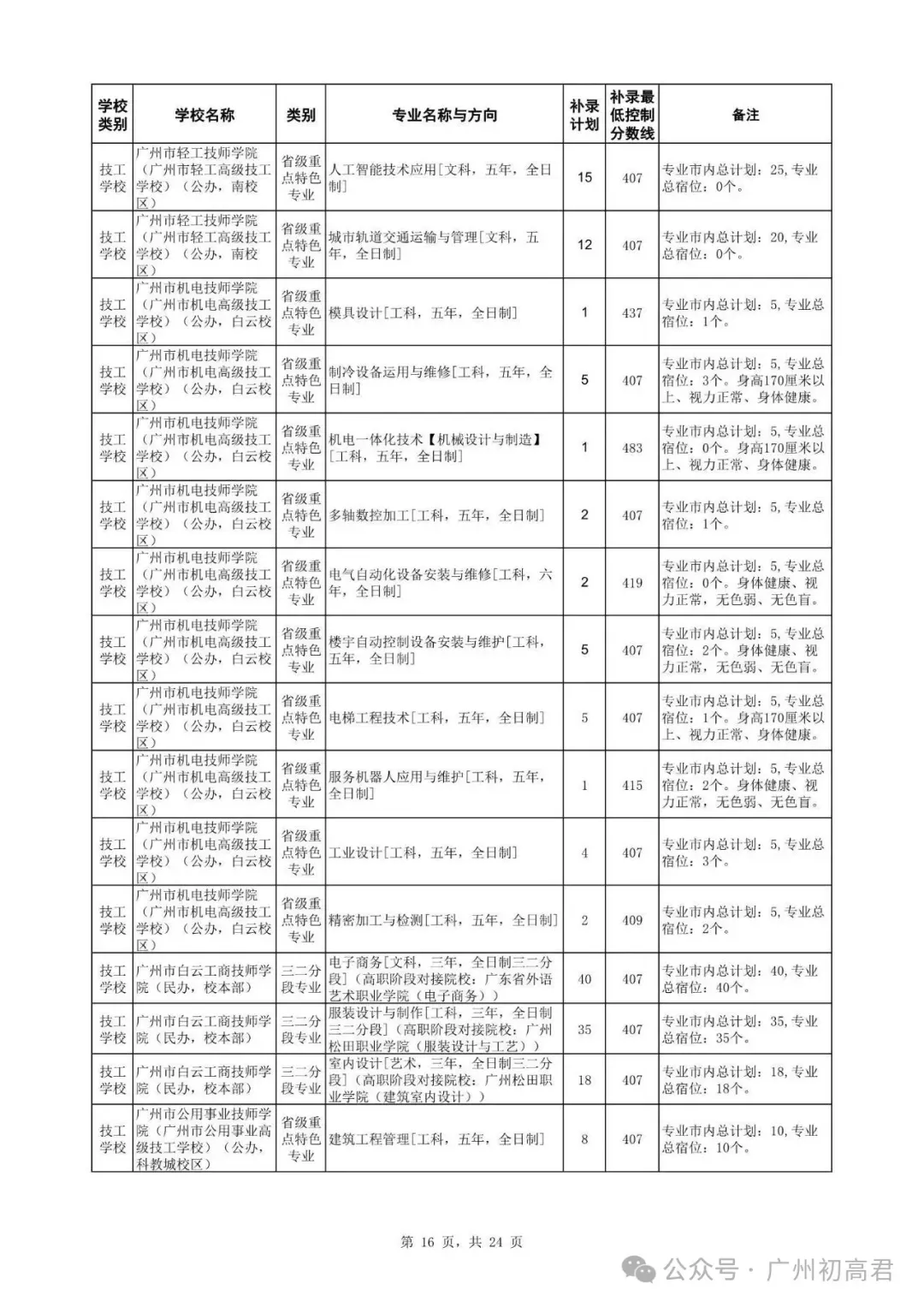 | 学校类别 | 学校名称 | 类别 | 专业名称与方向 | 补录计划 | 补录最低控制分数线 | 备注 |
|---|---|---|---|---|---|---|
| 技工学校 | 广州市轻工技师学院（广州市轻工高级技工学校）（公办，南校区） | 省级重点特色专业 | 人工智能技术应用[文科，五年，全日制] | 15 | 407 | 专业市内总计划：25，专业总宿位：0个。 |
| 技工学校 | 广州市轻工技师学院（广州市轻工高级技工学校）（公办，南校区） | 省级重点特色专业 | 城市轨道交通运输与管理[文科，五年，全日制] | 12 | 407 | 专业市内总计划：20，专业总宿位：0个。 |
| 技工学校 | 广州市机电技师学院（广州市机电高级技工学校）（公办，白云校区） | 省级重点特色专业 | 模具设计[工科，五年，全日制] | 1 | 437 | 专业市内总计划：5，专业总宿位：1个。 |
| 技工学校 | 广州市机电技师学院（广州市机电高级技工学校）（公办，白云校区） | 省级重点特色专业 | 制冷设备运用与维修[工科，五年，全日制] | 5 | 407 | 专业市内总计划：5，专业总宿位：3个。身高170厘米以上、视力正常、身体健康。 |
| 技工学校 | 广州市机电技师学院（广州市机电高级技工学校）（公办，白云校区） | 省级重点特色专业 | 机电一体化技术【机械设计与制造】[工科，五年，全日制] | 1 | 483 | 专业市内总计划：5，专业总宿位：0个。身高170厘米以上、视力正常、身体健康。 |
| 技工学校 | 广州市机电技师学院（广州市机电高级技工学校）（公办，白云校区） | 省级重点特色专业 | 多轴数控加工[工科，五年，全日制] | 2 | 407 | 专业市内总计划：5，专业总宿位：1个。 |
| 技工学校 | 广州市机电技师学院（广州市机电高级技工学校）（公办，白云校区） | 省级重点特色专业 | 电气自动化设备安装与维修[工科，六年，全日制] | 2 | 419 | 专业市内总计划：5，专业总宿位：0个。身体健康、视力正常，无色弱、无色盲。 |
| 技工学校 | 广州市机电技师学院（广州市机电高级技工学校）（公办，白云校区） | 省级重点特色专业 | 楼宇自动控制设备安装与维护[工科，五年，全日制] | 5 | 407 | 专业市内总计划：5，专业总宿位：2个。身体健康、视力正常，无色弱、无色盲。 |
| 技工学校 | 广州市机电技师学院（广州市机电高级技工学校）（公办，白云校区） | 省级重点特色专业 | 电梯工程技术[工科，五年，全日制] | 5 | 407 | 专业市内总计划：5，专业总宿位：1个。身高170厘米以上、视力正常、身体健康。 |
| 技工学校 | 广州市机电技师学院（广州市机电高级技工学校）（公办，白云校区） | 省级重点特色专业 | 服务机器人应用与维护[工科，五年，全日制] | 1 | 415 | 专业市内总计划：5，专业总宿位：2个。身体健康、视力正常，无色弱、无色盲。 |
| 技工学校 | 广州市机电技师学院（广州市机电高级技工学校）（公办，白云校区） | 省级重点特色专业 | 工业设计[工科，五年，全日制] | 4 | 407 | 专业市内总计划：5，专业总宿位：3个。 |
| 技工学校 | 广州市机电技师学院（广州市机电高级技工学校）（公办，白云校区） | 省级重点特色专业 | 精密加工与检测[工科，五年，全日制] | 2 | 409 | 专业市内总计划：5，专业总宿位：2个。 |
| 技工学校 | 广州市白云工商技师学院（民办，校本部） | 三二分段专业 | 电子商务[文科，三年，全日制三二分段]（高职阶段对接院校：广东省外语艺术职业学院（电子商务）） | 40 | 407 | 专业市内总计划：40，专业总宿位：40个。 |
| 技工学校 | 广州市白云工商技师学院（民办，校本部） | 三二分段专业 | 服装设计与制作[工科，三年，全日制三二分段]（高职阶段对接院校：广州松田职业学院（服装设计与工艺）） | 35 | 407 | 专业市内总计划：35，专业总宿位：35个。 |
| 技工学校 | 广州市白云工商技师学院（民办，校本部） | 三二分段专业 | 室内设计[艺术，三年，全日制三二分段]（高职阶段对接院校：广州松田职业学院（建筑室内设计）） | 18 | 407 | 专业市内总计划：18，专业总宿位：18个。 |
| 技工学校 | 广州市公用事业技师学院（广州市公用事业高级技工学校）（公办，科教城校区） | 省级重点特色专业 | 建筑工程管理[工科，五年，全日制] | 8 | 407 | 专业市内总计划：10，专业总宿位：10个。 |

第 16 页，共 24 页

公众号 · 广州初高君